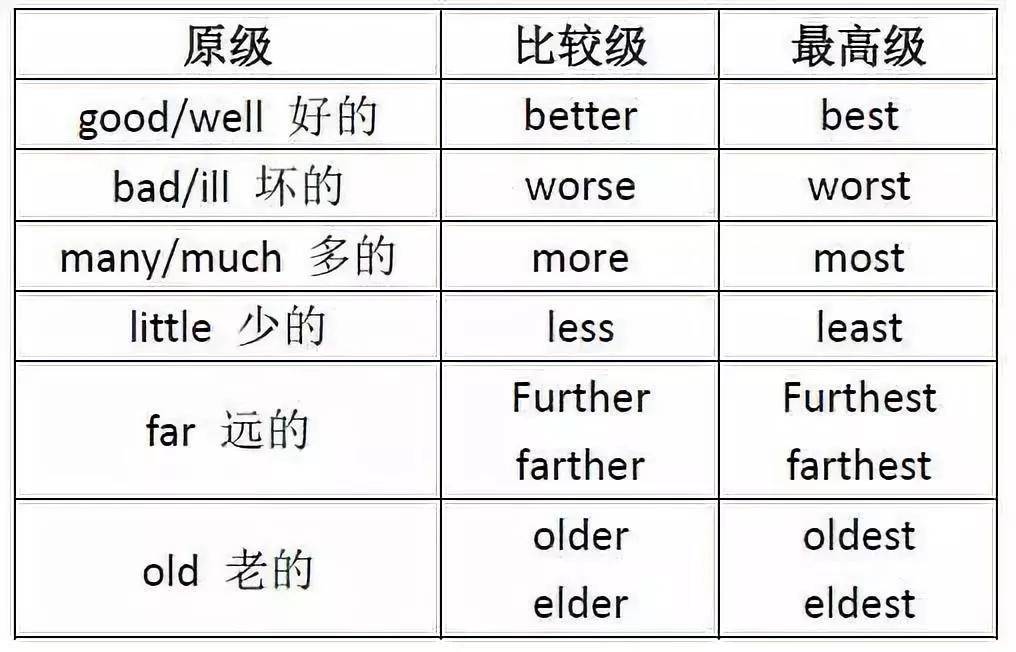 | 原级 | 比较级 | 最高级 |
|---|---|---|
| good/well 好的 | better | best |
| bad/ill 坏的 | worse | worst |
| many/much 多的 | more | most |
| little 少的 | less | least |
| far 远的 | Further farther | Furthest farthest |
| old 老的 | older elder | oldest eldest |